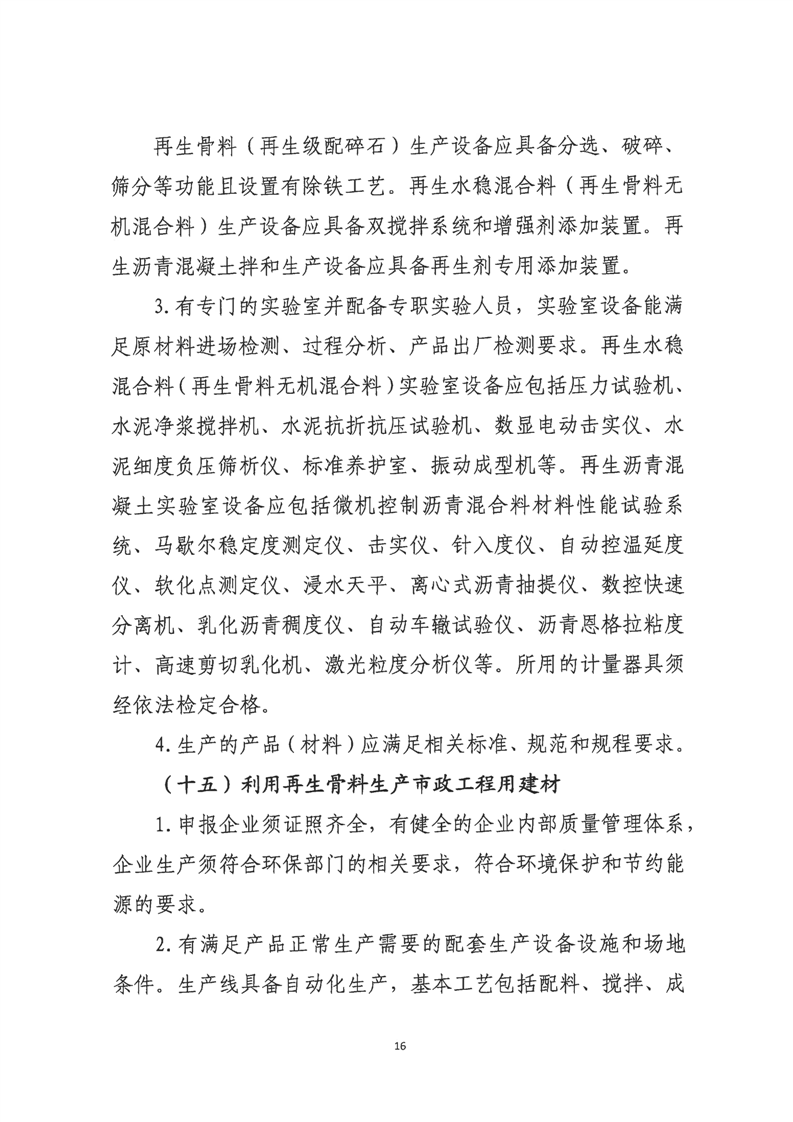 再生骨料（再生级配碎石）生产设备应具备分选、破碎、筛分等功能且设置有除铁工艺。再生水稳混合料（再生骨料无机混合料）生产设备应具备双搅拌系统和增强剂添加装置。再生沥青混凝土拌和生产设备应具备再生剂专用添加装置。

3.有专门的实验室并配备专职实验人员，实验室设备能满足原材料进场检测、过程分析、产品出厂检测要求。再生水稳混合料（再生骨料无机混合料）实验室设备应包括压力试验机、水泥净浆搅拌机、水泥抗折抗压试验机、数显电动击实仪、水泥细度负压筛析仪、标准养护室、振动成型机等。再生沥青混凝土实验室设备应包括微机控制沥青混合料材料性能试验系统、马歇尔稳定度测定仪、击实仪、针入度仪、自动控温延度仪、软化点测定仪、浸水天平、离心式沥青抽提仪、数控快速分离机、乳化沥青稠度仪、自动车辙试验仪、沥青恩格拉粘度计、高速剪切乳化机、激光粒度分析仪等。所用的计量器具须经依法检定合格。

4.生产的产品（材料）应满足相关标准、规范和规程要求。

（十五）利用再生骨料生产市政工程用建材

1.申报企业须证照齐全，有健全的企业内部质量管理体系，企业生产须符合环保部门的相关要求，符合环境保护和节约能源的要求。

2.有满足产品正常生产需要的配套生产设备设施和场地条件。生产线具备自动化生产，基本工艺包括配料、搅拌、成

16